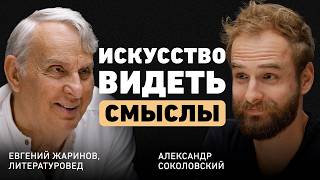 ИСКУССТВО ВИДЕТЬ СМЫСЛЫ

ЕВГЕНИЙ ЖАРИНОВ, ЛИТЕРАТУРОВЕД

АЛЕКСАНДР СОКОЛОВСКИЙ